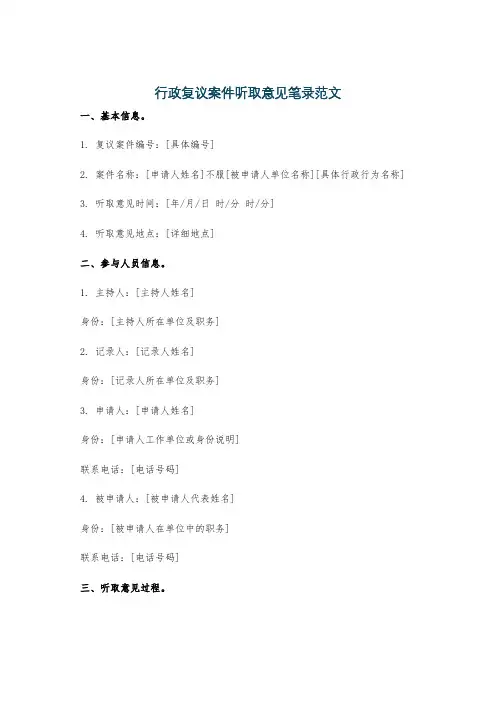 行政复议案件听取意见笔录范文

一、基本信息。

1. 复议案件编号：[具体编号]

2. 案件名称：[申请人姓名]不服[被申请人单位名称][具体行政行为名称]

3. 听取意见时间：[年/月/日 时/分 时/分]

4. 听取意见地点：[详细地点]

二、参与人员信息。

1. 主持人：[主持人姓名]

身份：[主持人所在单位及职务]

2. 记录人：[记录人姓名]

身份：[记录人所在单位及职务]

3. 申请人：[申请人姓名]

身份：[申请人工作单位或身份说明]

联系电话：[电话号码]

4. 被申请人：[被申请人代表姓名]

身份：[被申请人在单位中的职务]

联系电话：[电话号码]

三、听取意见过程。